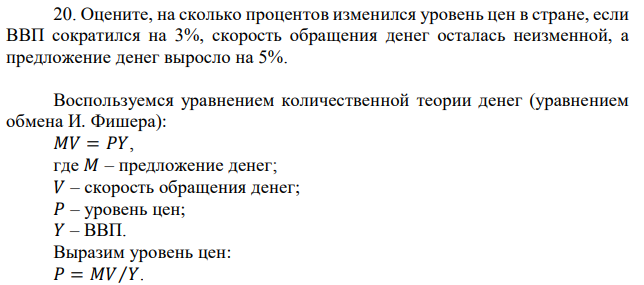 20. Оцените, на сколько процентов изменился уровень цен в стране, если ВВП сократился на 3%, скорость обращения денег осталась неизменной, а предложение денег выросло на 5%.

Воспользуемся уравнением количественной теории денег (уравнением обмена И. Фишера):
$MV = PY$,
где $M$ – предложение денег;
$V$ – скорость обращения денег;
$P$ – уровень цен;
$Y$ – ВВП.
Выразим уровень цен:
$P = MV/Y$.